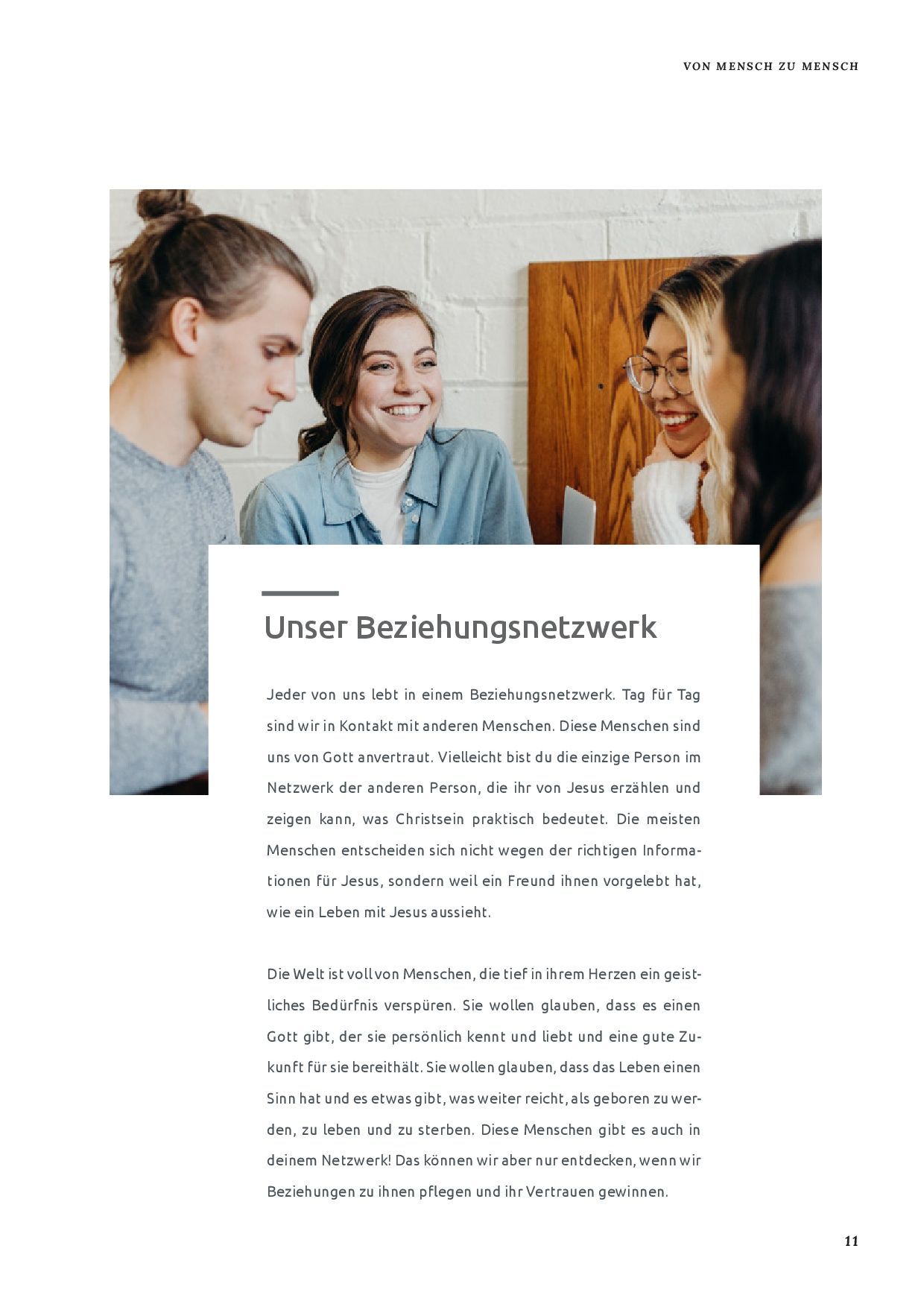 VON MENSCH ZU MENSCH

Unser Beziehungsnetzwerk

Jeder von uns lebt in einem Beziehungsnetzwerk. Tag für Tag sind wir in Kontakt mit anderen Menschen. Diese Menschen sind uns von Gott anvertraut. Vielleicht bist du die einzige Person im Netzwerk der anderen Person, die ihr von Jesus erzählen und zeigen kann, was Christsein praktisch bedeutet. Die meisten Menschen entscheiden sich nicht wegen der richtigen Informationen für Jesus, sondern weil ein Freund ihnen vorgelebt hat, wie ein Leben mit Jesus aussieht.

Die Welt ist voll von Menschen, die tief in ihrem Herzen ein geistliches Bedürfnis verspüren. Sie wollen glauben, dass es einen Gott gibt, der sie persönlich kennt und liebt und eine gute Zukunft für sie bereithält. Sie wollen glauben, dass das Leben einen Sinn hat und es etwas gibt, was weiter reicht, als geboren zu werden, zu leben und zu sterben. Diese Menschen gibt es auch in deinem Netzwerk! Das können wir aber nur entdecken, wenn wir Beziehungen zu ihnen pflegen und ihr Vertrauen gewinnen.

11